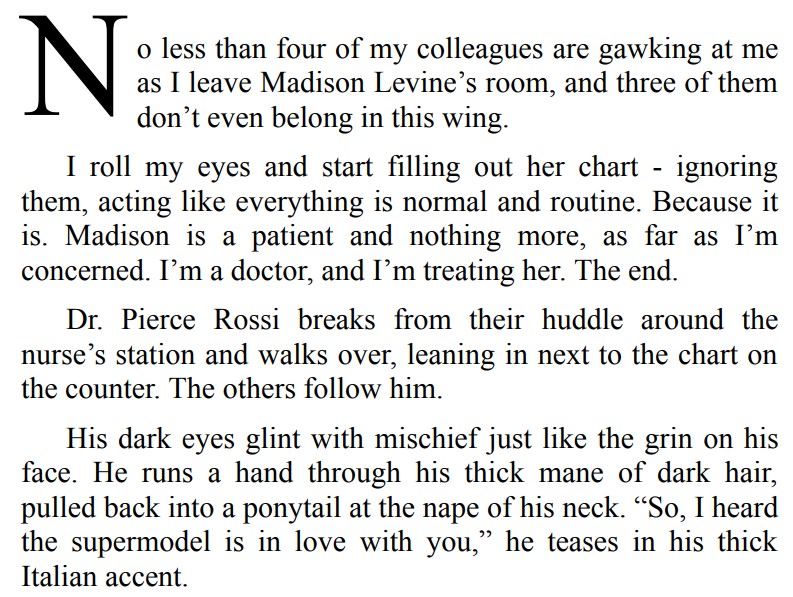 No less than four of my colleagues are gawking at me as I leave Madison Levine’s room, and three of them don’t even belong in this wing.

I roll my eyes and start filling out her chart - ignoring them, acting like everything is normal and routine. Because it is. Madison is a patient and nothing more, as far as I’m concerned. I’m a doctor, and I’m treating her. The end.

Dr. Pierce Rossi breaks from their huddle around the nurse’s station and walks over, leaning in next to the chart on the counter. The others follow him.

His dark eyes glint with mischief just like the grin on his face. He runs a hand through his thick mane of dark hair, pulled back into a ponytail at the nape of his neck. “So, I heard the supermodel is in love with you,” he teases in his thick Italian accent.